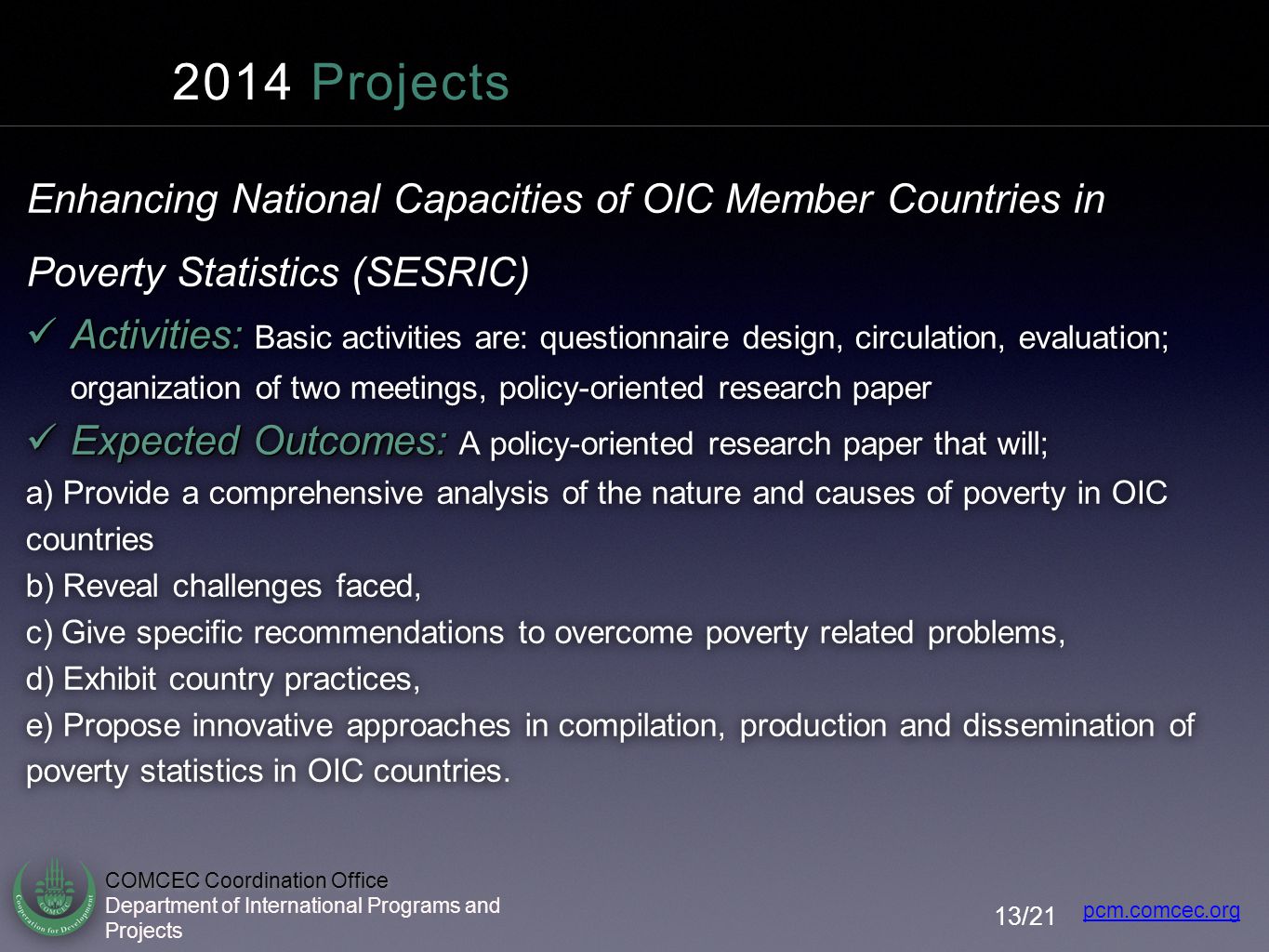 2014 Projects

Enhancing National Capacities of OIC Member Countries in Poverty Statistics (SESRIC)

✓ Activities: Basic activities are: questionnaire design, circulation, evaluation; organization of two meetings, policy-oriented research paper

✓ Expected Outcomes: A policy-oriented research paper that will;

a) Provide a comprehensive analysis of the nature and causes of poverty in OIC countries

b) Reveal challenges faced,

c) Give specific recommendations to overcome poverty related problems,

d) Exhibit country practices,

e) Propose innovative approaches in compilation, production and dissemination of poverty statistics in OIC countries.

COMCEC Cooperation for Development

COMCEC Coordination Office
Department of International Programs and Projects

13/21

pcm.comcec.org